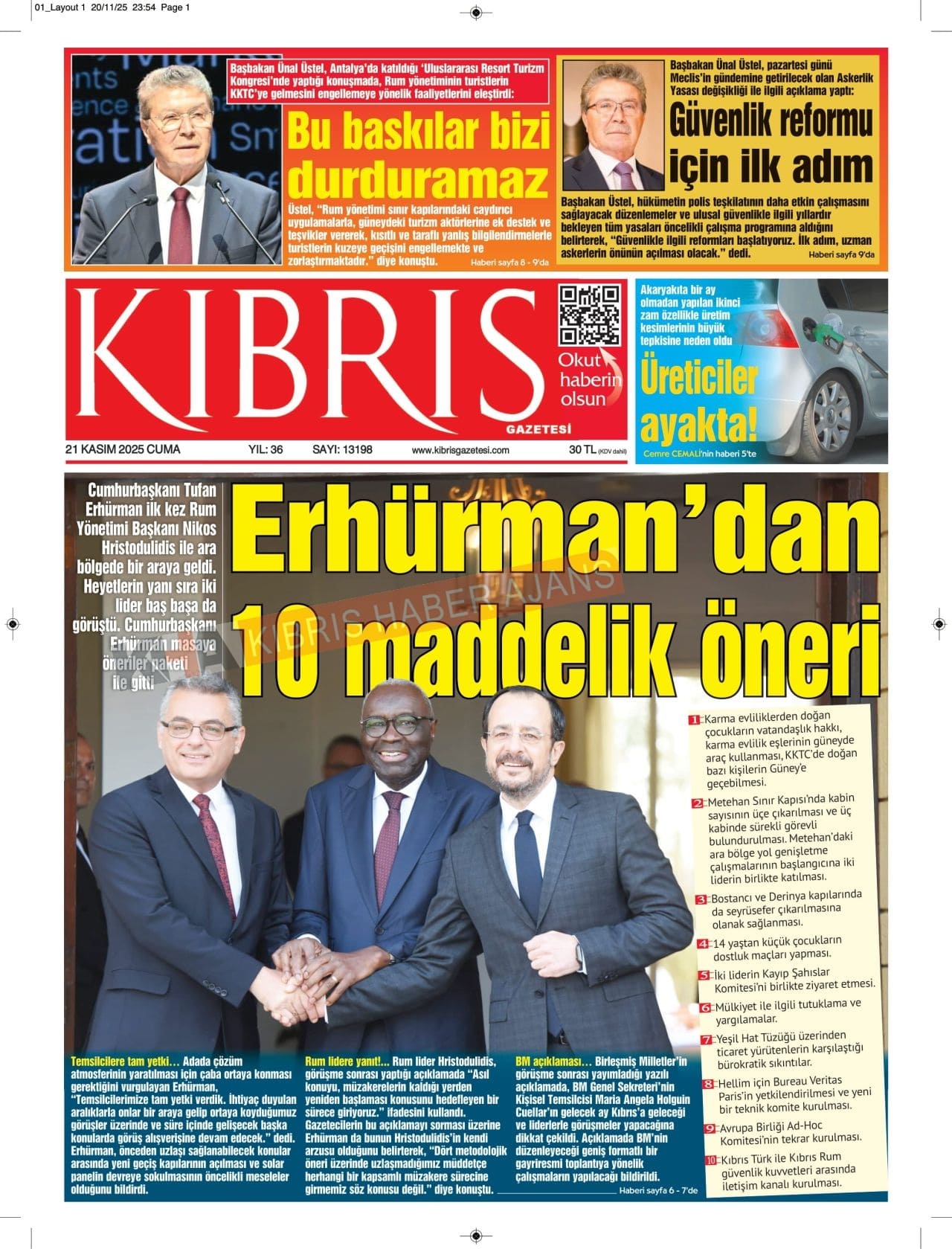 01_Layout 1 20/11/25 23:54 Page 1

Başbakan Ünal Üstel, Antalya'da katıldığı 'Uluslararası Resort Turizm Kongresi'nde yaptığı konuşmada, Rum yönetiminin turistlerin KKTC'ye gelmesini engellemeye yönelik faaliyetlerini eleştirdi:

Bu baskılar bizi durduramaz

Üstel, "Rum yönetimi sınır kapılarındaki caydırıcı uygulamalarla, güneydeki turizm aktörlerine ek destek ve teşvikler vererek, kısıtlı ve taraflı yanlış bilgilendirmelerle turistlerin kuzeye geçişini engellemekte ve zorlaştırmaktadır." diye konuştu. Haberi sayfa 8 - 9'da

Başbakan Ünal Üstel, pazartesi günü Meclis'in gündemine getirilecek olan Askerlik Yasası değişikliği ile ilgili açıklama yaptı:

Güvenlik reformu için ilk adım

Başbakan Üstel, hükümetin polis teşkilatının daha etkin çalışmasını sağlayacak düzenlemeler ve ulusal güvenlikle ilgili yıllardır bekleyen tüm yasaları öncelikli çalışma programına aldığını belirterek, "Güvenlikle ilgili reformları başlatıyoruz. İlk adım, uzman askerlerin önünün açılması olacak." dedi. Haberi sayfa 9'da

KIBRIS GAZETESİ

Okut haberin olsun

Akaryakıta bir ay olmadan yapılan ikinci zam özellikle üretim kesimlerinin büyük tepkisine neden oldu

Üreticiler ayakta!

Cemre CEMALİ'nin haberi 5'te

21 KASIM 2025 CUMA YIL: 36 SAYI: 13198 www.kibrisgazetesi.com 30 TL (KDV dahil)

Cumhurbaşkanı Tufan Erhürman ilk kez Rum Yönetimi Başkanı Nikos Hristodulidis ile ara bölgede bir araya geldi. Heyetlerin yanı sıra iki lider baş başa da görüştü. Cumhurbaşkanı Erhürman masaya öneriler paketi ile gitti

Erhürman'dan 10 maddelik öneri

KIBRIS HABER AJANS

1 Karma evliliklerden doğan çocukların vatandaşlık hakkı, karma evlilik eşlerinin güneyde araç kullanması, KKTC'de doğan bazı kişilerin Güney'e geçebilmesi.

2 Metehan Sınır Kapısı'nda kabin sayısının üçe çıkarılması ve üç kabinde sürekli görevli bulundurulması. Metehan'daki ara bölge yol genişletme çalışmalarının başlangıcına iki liderin birlikte katılması.

3 Bostancı ve Derinya kapılarında da seyrüsefer çıkarılmasına olanak sağlanması.

4 14 yaştan küçük çocukların dostluk maçları yapması.

5 İki liderin Kayıp Şahıslar Komitesi'ni birlikte ziyaret etmesi.

6 Mülkiyet ile ilgili tutuklama ve yargılamalar.

7 Yeşil Hat Tüzüğü üzerinden ticaret yürütenlerin karşılaştığı bürokratik sıkıntılar.

8 Hellim için Bureau Veritas Paris'in yetkilendirilmesi ve yeni bir teknik komite kurulması.

9 Avrupa Birliği Ad-Hoc Komitesi'nin tekrar kurulması.

10 Kıbrıs Türk ile Kıbrıs Rum güvenlik kuvvetleri arasında iletişim kanalı kurulması.

Temsilcilere tam yetki… Adada çözüm atmosferinin yaratılması için çaba ortaya konması gerektiğini vurgulayan Erhürman, "Temsilcilerimize tam yetki verdik. İhtiyaç duyulan aralıklarla onlar bir araya gelip ortaya koyduğumuz görüşler üzerinde ve süre içinde gelişecek başka konularda görüş alışverişine devam edecek." dedi. Erhürman, önceden uzlaşı sağlanabilecek konular arasında yeni geçiş kapılarının açılması ve solar panelin devreye sokulmasının öncelikli meseleler olduğunu bildirdi.

Rum lidere yanıt!… Rum lider Hristodulidis, görüşme sonrası yaptığı açıklamada "Asıl konuyu, müzakerelerin kaldığı yerden yeniden başlaması konusunu hedefleyen bir sürece giriyoruz." ifadesini kullandı. Gazetecilerin bu açıklamayı sorması üzerine Erhürman da bunun Hristodulidis'in kendi arzusu olduğunu belirterek, "Dört metodolojik öneri üzerinde uzlaşmadığımız müddetçe herhangi bir kapsamlı müzakere sürecine girmemiz söz konusu değil." diye konuştu.

BM açıklaması… Birleşmiş Milletler'in görüşme sonrası yayımladığı yazılı açıklamada, BM Genel Sekreteri'nin Kişisel Temsilcisi Maria Angela Holguin Cuellar'ın gelecek ay Kıbrıs'a geleceği ve liderlerle görüşmeler yapacağına dikkat çekildi. Açıklamada BM'nin düzenleyeceği geniş formatlı bir gayriresmi toplantıya yönelik çalışmaların yapılacağı bildirildi.

Haberi sayfa 6 - 7'de